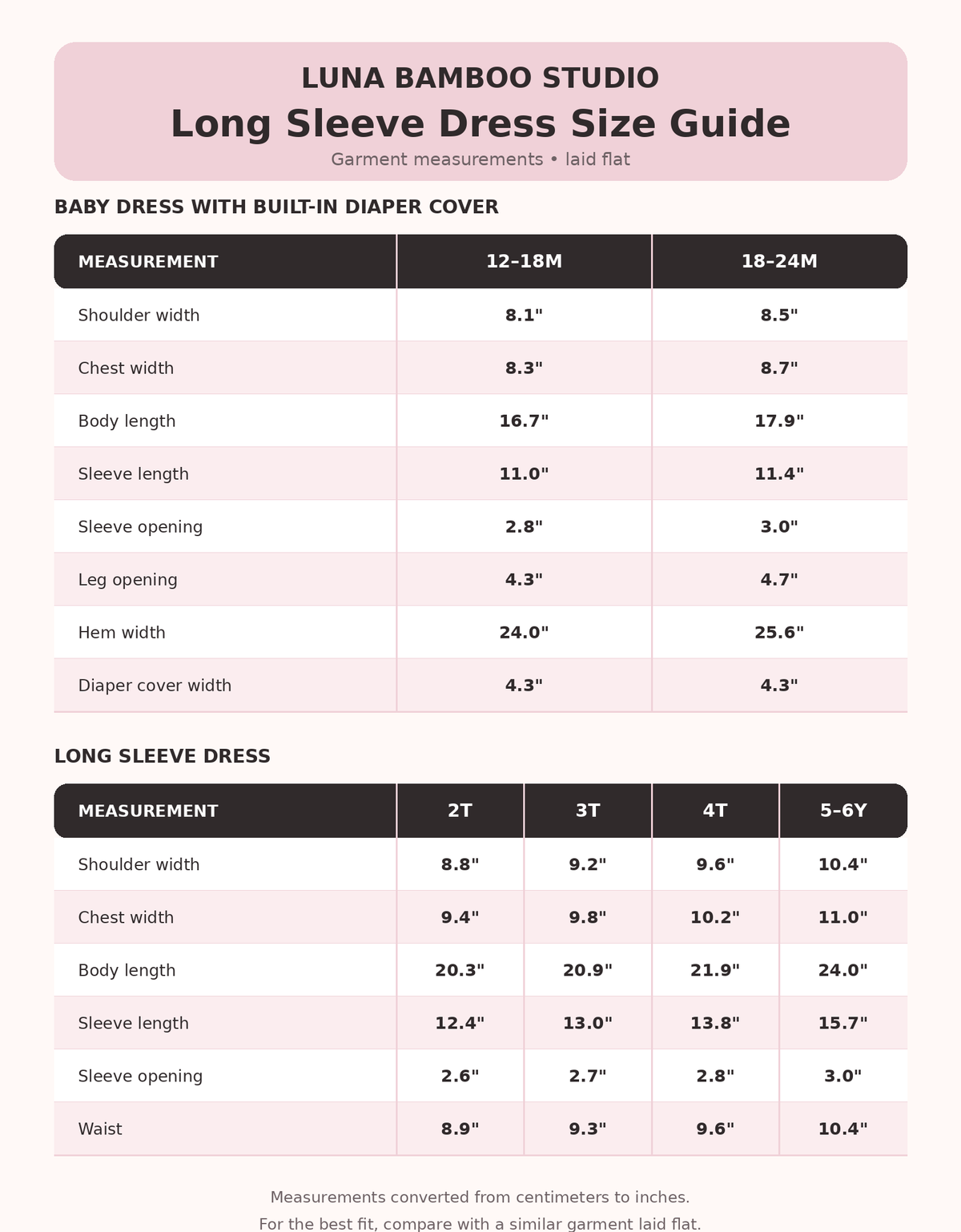 LUNA BAMBOO STUDIO

Long Sleeve Dress Size Guide

Garment measurements • laid flat

BABY DRESS WITH BUILT-IN DIAPER COVER

| MEASUREMENT | 12–18M | 18–24M |
|---|---|---|
| Shoulder width | 8.1" | 8.5" |
| Chest width | 8.3" | 8.7" |
| Body length | 16.7" | 17.9" |
| Sleeve length | 11.0" | 11.4" |
| Sleeve opening | 2.8" | 3.0" |
| Leg opening | 4.3" | 4.7" |
| Hem width | 24.0" | 25.6" |
| Diaper cover width | 4.3" | 4.3" |

LONG SLEEVE DRESS

| MEASUREMENT | 2T | 3T | 4T | 5–6Y |
|---|---|---|---|---|
| Shoulder width | 8.8" | 9.2" | 9.6" | 10.4" |
| Chest width | 9.4" | 9.8" | 10.2" | 11.0" |
| Body length | 20.3" | 20.9" | 21.9" | 24.0" |
| Sleeve length | 12.4" | 13.0" | 13.8" | 15.7" |
| Sleeve opening | 2.6" | 2.7" | 2.8" | 3.0" |
| Waist | 8.9" | 9.3" | 9.6" | 10.4" |

Measurements converted from centimeters to inches.

For the best fit, compare with a similar garment laid flat.